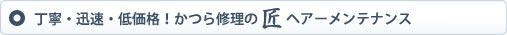 丁寧・迅速・低価格！かつら修理の匠ヘアーメンテナンス